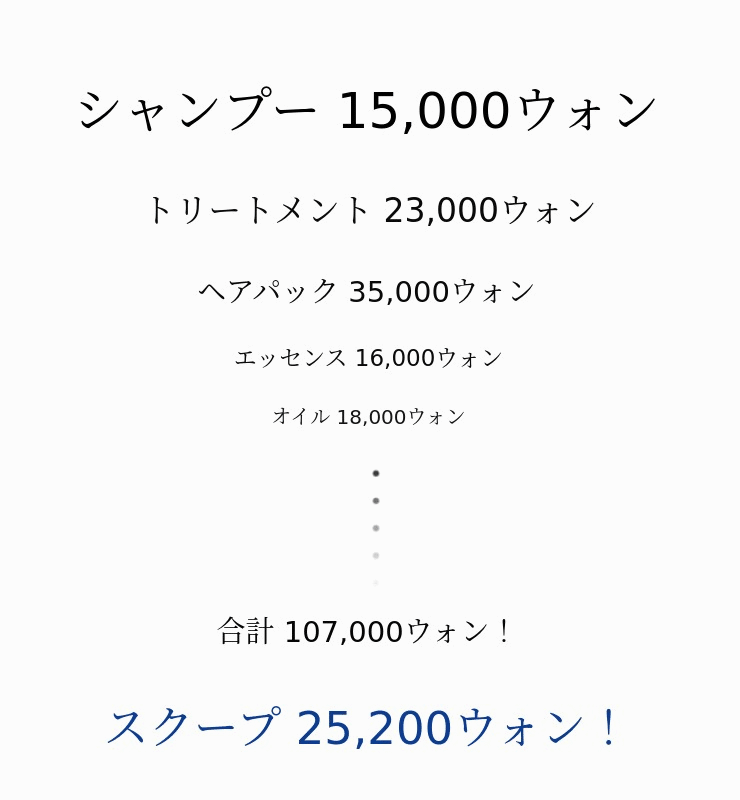 シャンプー 15,000ウォン

トリートメント 23,000ウォン

ヘアパック 35,000ウォン

エッセンス 16,000ウォン

オイル 18,000ウォン

合計 107,000ウォン！

スクープ 25,200ウォン！